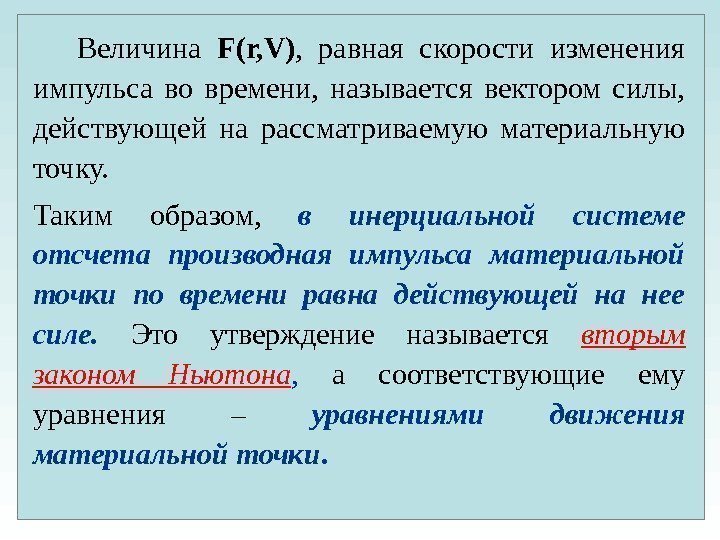 Величина F(r,V), равная скорости изменения импульса во времени, называется вектором силы, действующей на рассматриваемую материальную точку.

Таким образом, в инерциальной системе отсчета производная импульса материальной точки по времени равна действующей на нее силе. Это утверждение называется вторым законом Ньютона, а соответствующие ему уравнения – уравнениями движения материальной точки.